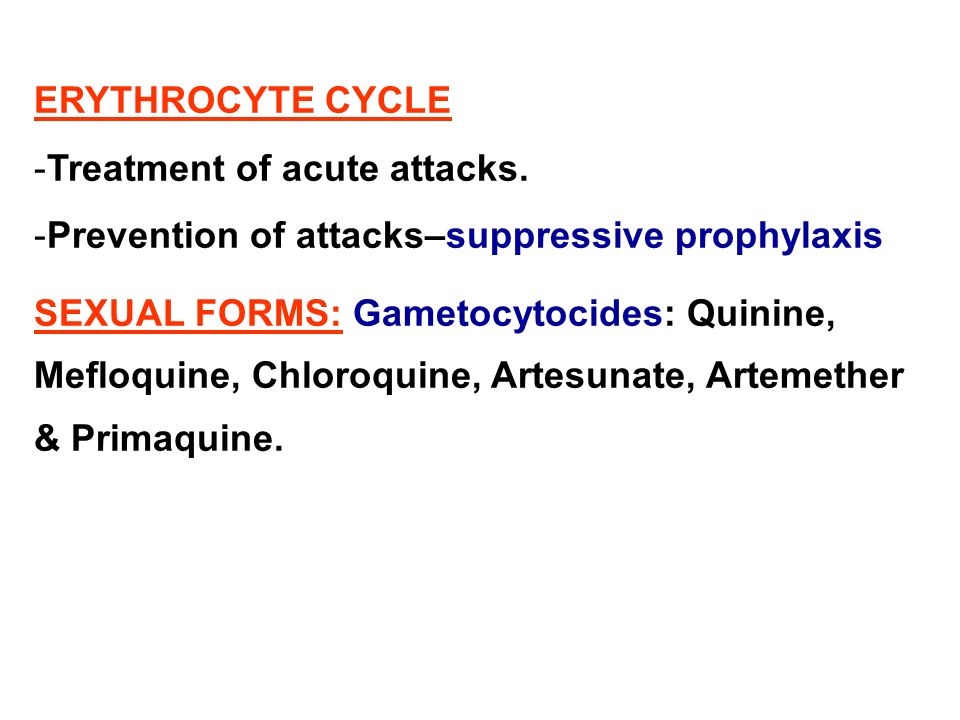 ERYTHROCYTE CYCLE

-Treatment of acute attacks.

-Prevention of attacks–suppressive prophylaxis

SEXUAL FORMS: Gametocytocides: Quinine, Mefloquine, Chloroquine, Artesunate, Artemether & Primaquine.